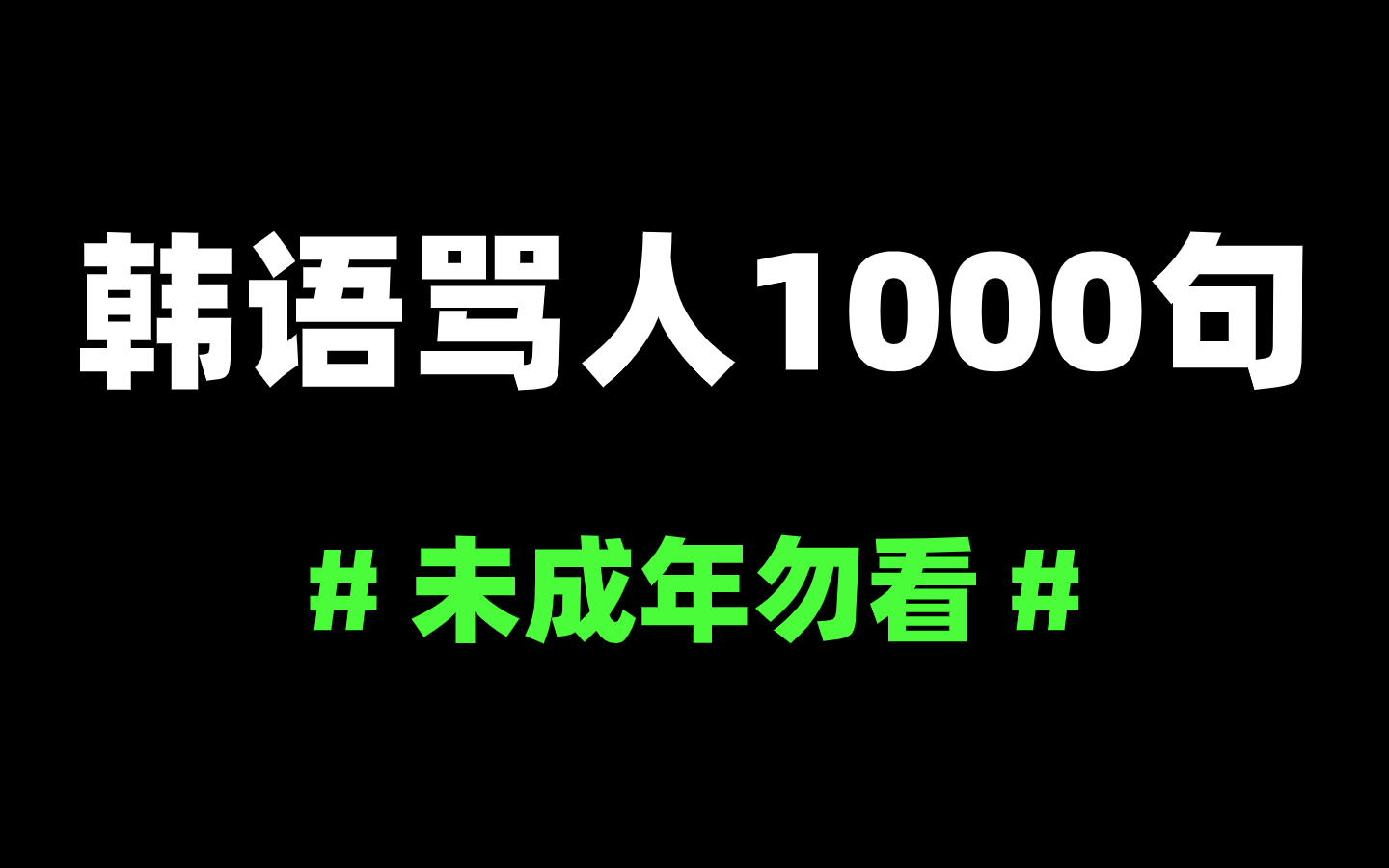 韩语骂人1000句

# 未成年勿看 #